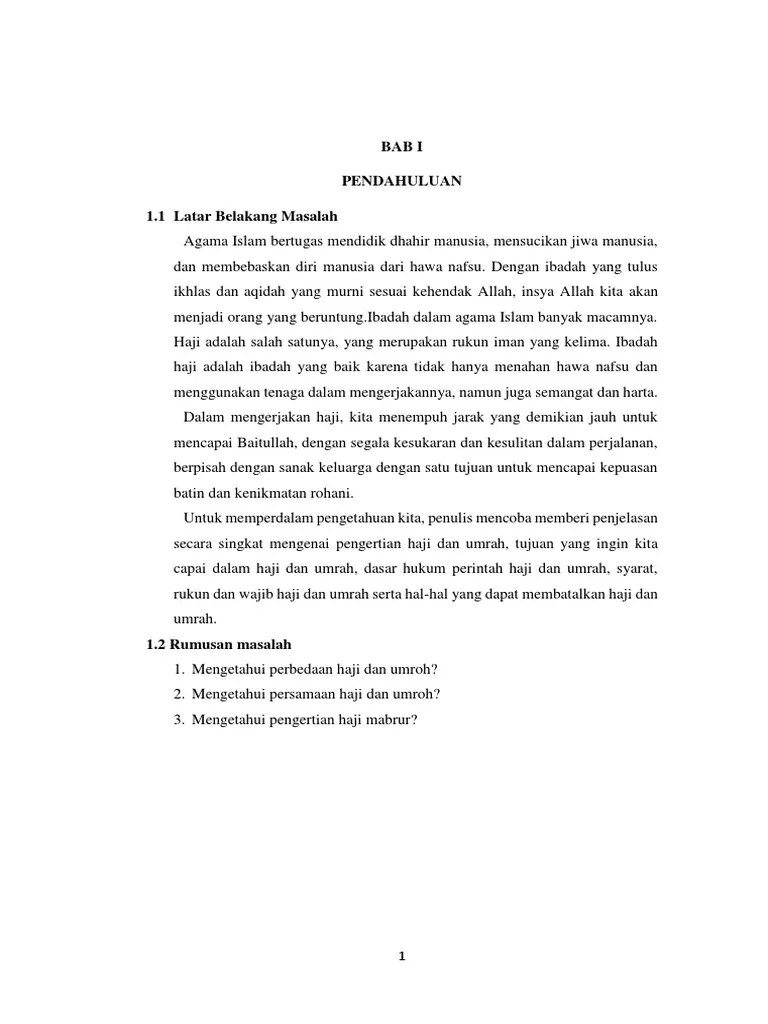 BAB I

PENDAHULUAN

1.1 Latar Belakang Masalah

Agama Islam bertugas mendidik dhahir manusia, mensucikan jiwa manusia, dan membebaskan diri manusia dari hawa nafsu. Dengan ibadah yang tulus ikhlas dan aqidah yang murni sesuai kehendak Allah, insya Allah kita akan menjadi orang yang beruntung.Ibadah dalam agama Islam banyak macamnya. Haji adalah salah satunya, yang merupakan rukun iman yang kelima. Ibadah haji adalah ibadah yang baik karena tidak hanya menahan hawa nafsu dan menggunakan tenaga dalam mengerjakannya, namun juga semangat dan harta.

Dalam mengerjakan haji, kita menempuh jarak yang demikian jauh untuk mencapai Baitullah, dengan segala kesukaran dan kesulitan dalam perjalanan, berpisah dengan sanak keluarga dengan satu tujuan untuk mencapai kepuasan batin dan kenikmatan rohani.

Untuk memperdalam pengetahuan kita, penulis mencoba memberi penjelasan secara singkat mengenai pengertian haji dan umrah, tujuan yang ingin kita capai dalam haji dan umrah, dasar hukum perintah haji dan umrah, syarat, rukun dan wajib haji dan umrah serta hal-hal yang dapat membatalkan haji dan umrah.

1.2 Rumusan masalah

1. Mengetahui perbedaan haji dan umroh?
2. Mengetahui persamaan haji dan umroh?
3. Mengetahui pengertian haji mabrur?

1